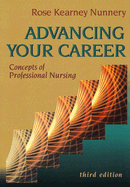 Rose Kearney Nunnery

ADVANCING YOUR CAREER

Concepts of Professional Nursing

third edition